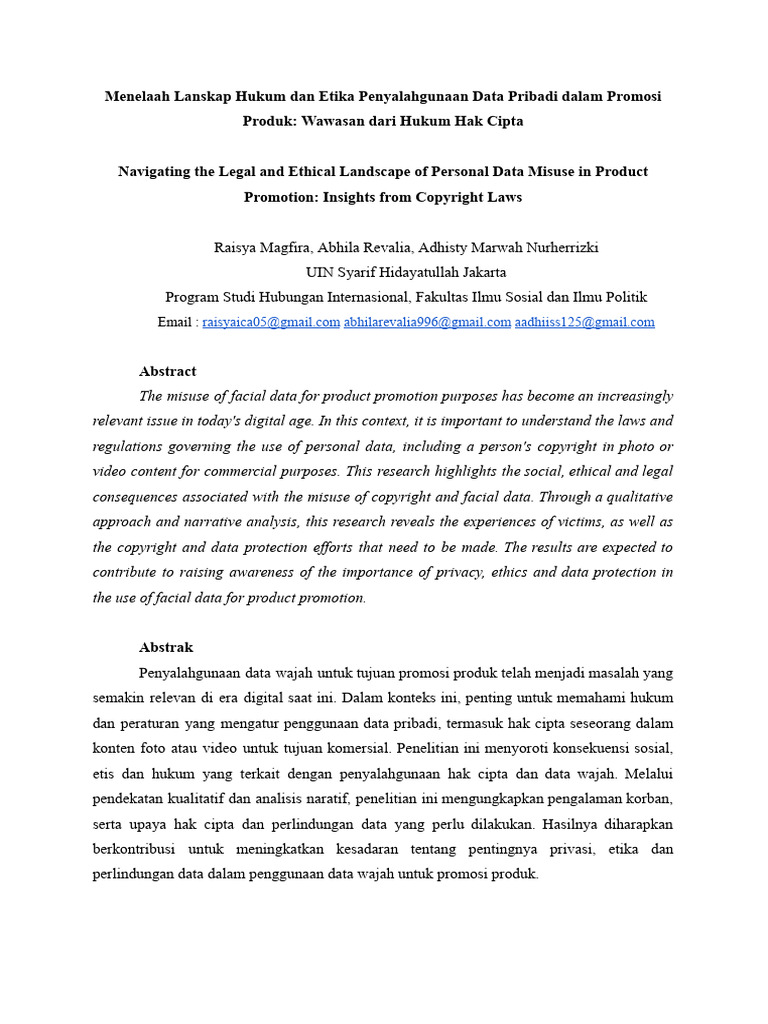 Menelaah Lanskap Hukum dan Etika Penyalahgunaan Data Pribadi dalam Promosi Produk: Wawasan dari Hukum Hak Cipta

Navigating the Legal and Ethical Landscape of Personal Data Misuse in Product Promotion: Insights from Copyright Laws

Raisya Magfira, Abhila Revalia, Adhisty Marwah Nurherrizki
UIN Syarif Hidayatullah Jakarta
Program Studi Hubungan Internasional, Fakultas Ilmu Sosial dan Ilmu Politik
Email : raisyaica05@gmail.com abhilarevalia996@gmail.com aadhiiss125@gmail.com

Abstract
The misuse of facial data for product promotion purposes has become an increasingly relevant issue in today's digital age. In this context, it is important to understand the laws and regulations governing the use of personal data, including a person's copyright in photo or video content for commercial purposes. This research highlights the social, ethical and legal consequences associated with the misuse of copyright and facial data. Through a qualitative approach and narrative analysis, this research reveals the experiences of victims, as well as the copyright and data protection efforts that need to be made. The results are expected to contribute to raising awareness of the importance of privacy, ethics and data protection in the use of facial data for product promotion.

Abstrak
Penyalahgunaan data wajah untuk tujuan promosi produk telah menjadi masalah yang semakin relevan di era digital saat ini. Dalam konteks ini, penting untuk memahami hukum dan peraturan yang mengatur penggunaan data pribadi, termasuk hak cipta seseorang dalam konten foto atau video untuk tujuan komersial. Penelitian ini menyoroti konsekuensi sosial, etis dan hukum yang terkait dengan penyalahgunaan hak cipta dan data wajah. Melalui pendekatan kualitatif dan analisis naratif, penelitian ini mengungkapkan pengalaman korban, serta upaya hak cipta dan perlindungan data yang perlu dilakukan. Hasilnya diharapkan berkontribusi untuk meningkatkan kesadaran tentang pentingnya privasi, etika dan perlindungan data dalam penggunaan data wajah untuk promosi produk.